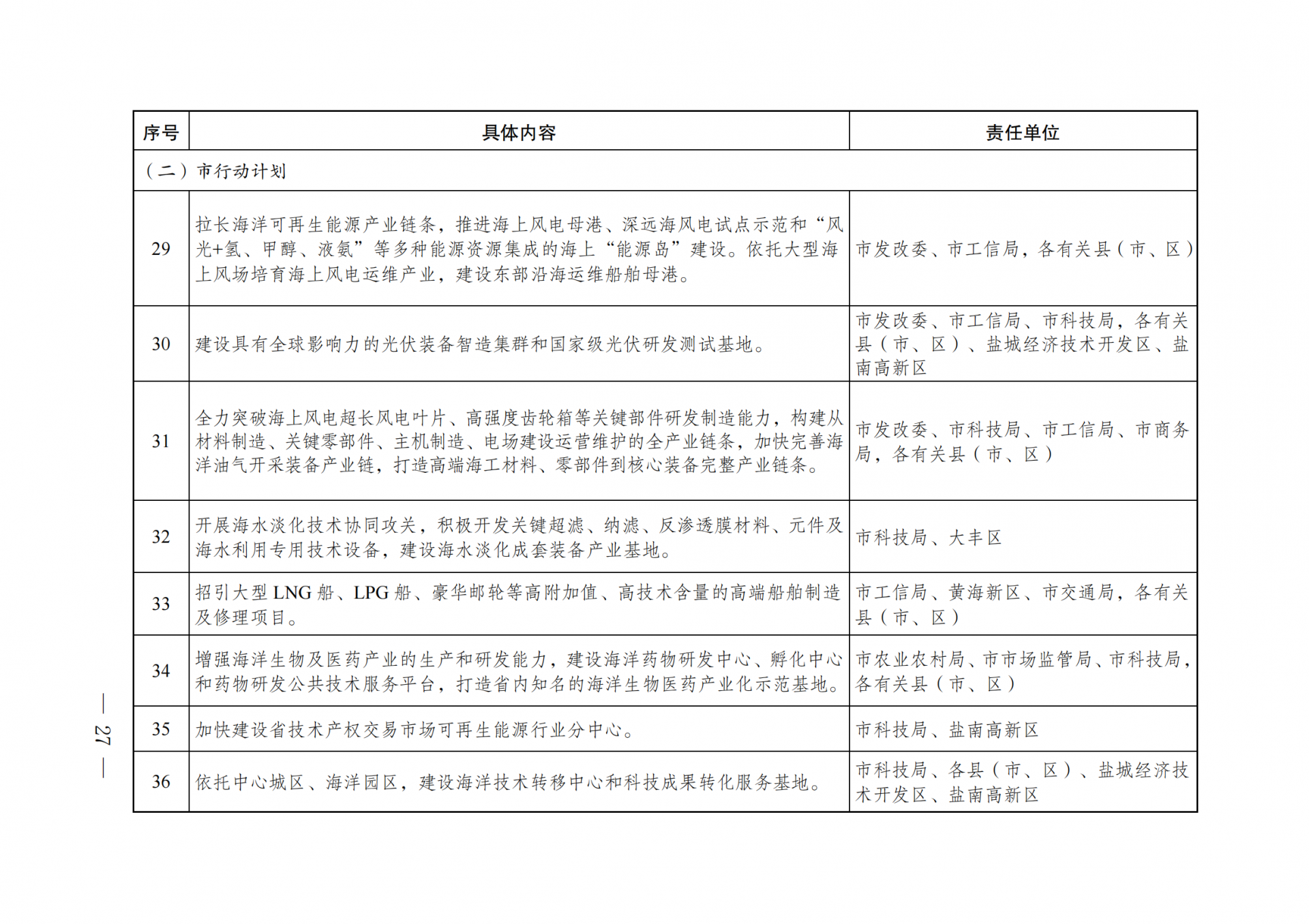 | 序号 | 具体内容 | 责任单位 |
|---|---|---|
| （二）市行动计划 | | |
| 29 | 拉长海洋可再生能源产业链条，推进海上风电母港、深远海风电试点示范和“风光+氢、甲醇、液氨”等多种能源资源集成的海上“能源岛”建设。依托大型海上风场培育海上风电运维产业，建设东部沿海运维船舶母港。 | 市发改委、市工信局，各有关县（市、区） |
| 30 | 建设具有全球影响力的光伏装备智造集群和国家级光伏研发测试基地。 | 市发改委、市工信局、市科技局，各有关县（市、区）、盐城经济技术开发区、盐南高新区 |
| 31 | 全力突破海上风电超长风电叶片、高强度齿轮箱等关键部件研发制造能力，构建从材料制造、关键零部件、主机制造、电场建设运营维护的全产业链条，加快完善海洋油气开采装备产业链，打造高端海工材料、零部件到核心装备完整产业链条。 | 市发改委、市科技局、市工信局、市商务局，各有关县（市、区） |
| 32 | 开展海水淡化技术协同攻关，积极开发关键超滤、纳滤、反渗透膜材料、元件及海水利用专用技术设备，建设海水淡化成套装备产业基地。 | 市科技局、大丰区 |
| 33 | 招引大型 LNG 船、LPG 船、豪华邮轮等高附加值、高技术含量的高端船舶制造及修理项目。 | 市工信局、黄海新区、市交通局，各有关县（市、区） |
| 34 | 增强海洋生物及医药产业的生产和研发能力，建设海洋药物研发中心、孵化中心和药物研发公共技术服务平台，打造省内知名的海洋生物医药产业化示范基地。 | 市农业农村局、市市场监管局、市科技局，各有关县（市、区） |
| 35 | 加快建设省技术产权交易市场可再生能源行业分中心。 | 市科技局、盐南高新区 |
| 36 | 依托中心城区、海洋园区，建设海洋技术转移中心和科技成果转化服务基地。 | 市科技局、各县（市、区）、盐城经济技术开发区、盐南高新区 |

— 27 —